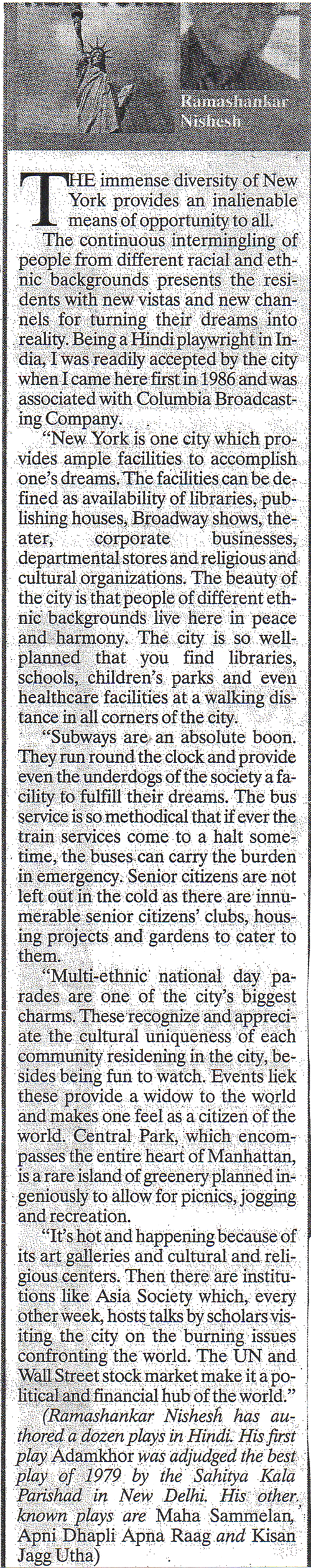 Ramashankar Nishesh

THE immense diversity of New York provides an inalienable means of opportunity to all.

The continuous intermingling of people from different racial and ethnic backgrounds presents the residents with new vistas and new channels for turning their dreams into reality. Being a Hindi playwright in India, I was readily accepted by the city when I came here first in 1986 and was associated with Columbia Broadcasting Company.

"New York is one city which provides ample facilities to accomplish one's dreams. The facilities can be defined as availability of libraries, publishing houses, Broadway shows, theater, corporate businesses, departmental stores and religious and cultural organizations. The beauty of the city is that people of different ethnic backgrounds live here in peace and harmony. The city is so well-planned that you find libraries, schools, children's parks and even healthcare facilities at a walking distance in all corners of the city.

"Subways are an absolute boon. They run round the clock and provide even the underdogs of the society a facility to fulfill their dreams. The bus service is so methodical that if ever the train services come to a halt sometime, the buses can carry the burden in emergency. Senior citizens are not left out in the cold as there are innumerable senior citizens' clubs, housing projects and gardens to cater to them.

"Multi-ethnic national day parades are one of the city's biggest charms. These recognize and appreciate the cultural uniqueness of each community residening in the city, besides being fun to watch. Events liek these provide a widow to the world and makes one feel as a citizen of the world. Central Park, which encompasses the entire heart of Manhattan, is a rare island of greenery planned ingeniously to allow for picnics, jogging and recreation.

"It's hot and happening because of its art galleries and cultural and religious centers. Then there are institutions like Asia Society which, every other week, hosts talks by scholars visiting the city on the burning issues confronting the world. The UN and Wall Street stock market make it a political and financial hub of the world."

(Ramashankar Nishesh has authored a dozen plays in Hindi. His first play Adamkhor was adjudged the best play of 1979 by the Sahitya Kala Parishad in New Delhi. His other known plays are Maha Sammelan, Apni Dhapli Apna Raag and Kisan Jagg Utha)